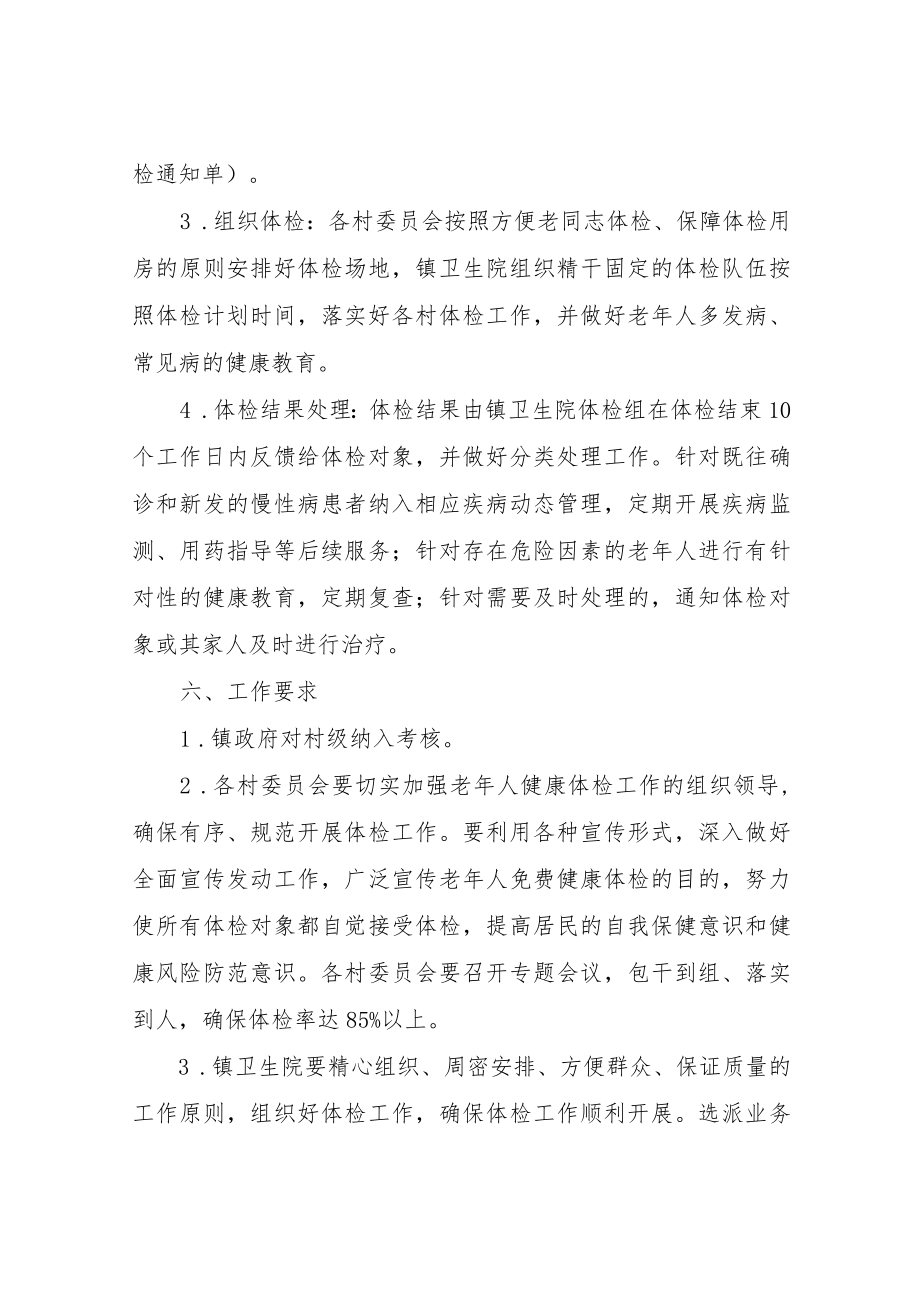 检通知单）。

3．组织体检：各村委员会按照方便老同志体检、保障体检用房的原则安排好体检场地，镇卫生院组织精干固定的体检队伍按照体检计划时间，落实好各村体检工作，并做好老年人多发病、常见病的健康教育。

4．体检结果处理：体检结果由镇卫生院体检组在体检结束10个工作日内反馈给体检对象，并做好分类处理工作。针对既往确诊和新发的慢性病患者纳入相应疾病动态管理，定期开展疾病监测、用药指导等后续服务；针对存在危险因素的老年人进行有针对性的健康教育，定期复查；针对需要及时处理的，通知体检对象或其家人及时进行治疗。

六、工作要求

1．镇政府对村级纳入考核。

2．各村委员会要切实加强老年人健康体检工作的组织领导，确保有序、规范开展体检工作。要利用各种宣传形式，深入做好全面宣传发动工作，广泛宣传老年人免费健康体检的目的，努力使所有体检对象都自觉接受体检，提高居民的自我保健意识和健康风险防范意识。各村委员会要召开专题会议，包干到组、落实到人，确保体检率达85%以上。

3．镇卫生院要精心组织、周密安排、方便群众、保证质量的工作原则，组织好体检工作，确保体检工作顺利开展。选派业务